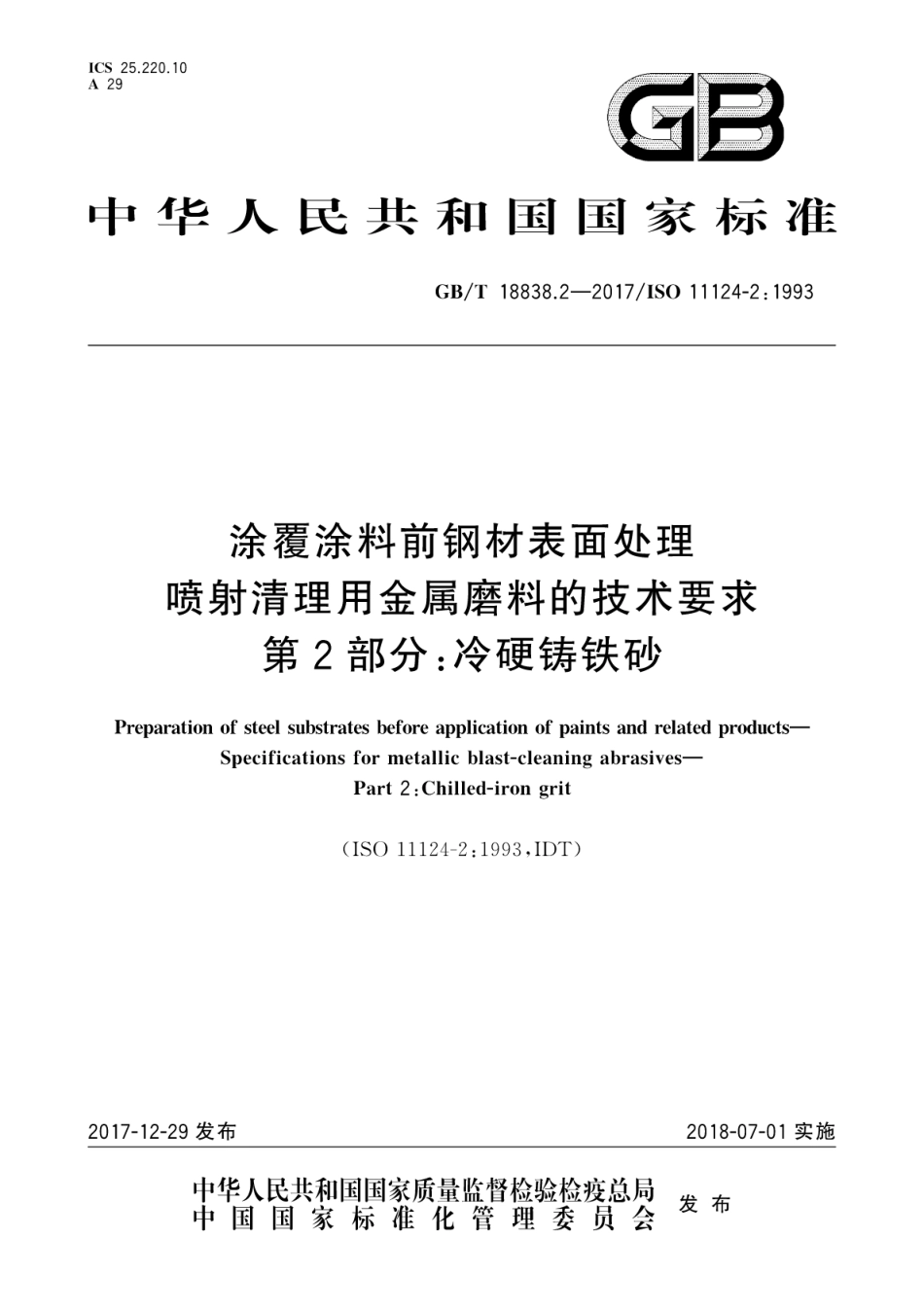 ICS 25.220.10
A 29

GB

中华人民共和国国家标准

GB/T 18838.2—2017/ISO 11124-2:1993

涂覆涂料前钢材表面处理
喷射清理用金属磨料的技术要求
第2部分:冷硬铸铁砂

Preparation of steel substrates before application of paints and related products—
Specifications for metallic blast-cleaning abrasives—
Part 2:Chilled-iron grit

(ISO 11124-2:1993,IDT)

2017-12-29 发布

2018-07-01 实施

中华人民共和国国家质量监督检验检疫总局
中国国家标准化管理委员会
发布